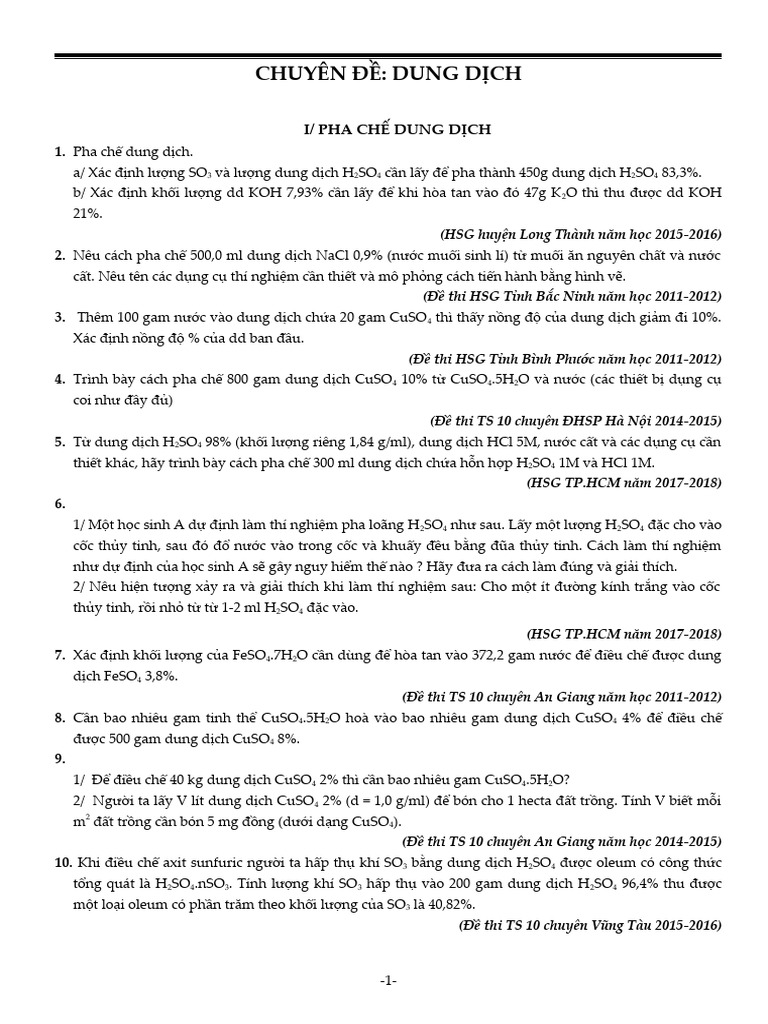 CHUYÊN ĐỀ: DUNG DỊCH

I/ PHA CHẾ DUNG DỊCH

1. Pha chế dung dịch.
a/ Xác định lượng $SO_3$ và lượng dung dịch $H_2SO_4$ cần lấy để pha thành 450g dung dịch $H_2SO_4$ 83,3%.
b/ Xác định khối lượng dd KOH 7,93% cần lấy để khi hòa tan vào đó 47g $K_2O$ thì thu được dd KOH 21%.
(HSG huyện Long Thành năm học 2015-2016)

2. Nêu cách pha chế 500,0 ml dung dịch NaCl 0,9% (nước muối sinh lí) từ muối ăn nguyên chất và nước cất. Nêu tên các dụng cụ thí nghiệm cần thiết và mô phỏng cách tiến hành bằng hình vẽ.
(Đề thi HSG Tỉnh Bắc Ninh năm học 2011-2012)

3. Thêm 100 gam nước vào dung dịch chứa 20 gam $CuSO_4$ thì thấy nồng độ của dung dịch giảm đi 10%. Xác định nồng độ % của dd ban đầu.
(Đề thi HSG Tỉnh Bình Phước năm học 2011-2012)

4. Trình bày cách pha chế 800 gam dung dịch $CuSO_4$ 10% từ $CuSO_4.5H_2O$ và nước (các thiết bị dụng cụ coi như đầy đủ)
(Đề thi TS 10 chuyên ĐHSP Hà Nội 2014-2015)

5. Từ dung dịch $H_2SO_4$ 98% (khối lượng riêng 1,84 g/ml), dung dịch HCl 5M, nước cất và các dụng cụ cần thiết khác, hãy trình bày cách pha chế 300 ml dung dịch chứa hỗn hợp $H_2SO_4$ 1M và HCl 1M.
(HSG TP.HCM năm 2017-2018)

6.
1/ Một học sinh A dự định làm thí nghiệm pha loãng $H_2SO_4$ như sau. Lấy một lượng $H_2SO_4$ đặc cho vào cốc thủy tinh, sau đó đổ nước vào trong cốc và khuấy đều bằng đũa thủy tinh. Cách làm thí nghiệm như dự định của học sinh A sẽ gây nguy hiểm thế nào ? Hãy đưa ra cách làm đúng và giải thích.
2/ Nêu hiện tượng xảy ra và giải thích khi làm thí nghiệm sau: Cho một ít đường kính trắng vào cốc thủy tinh, rồi nhỏ từ từ 1-2 ml $H_2SO_4$ đặc vào.
(HSG TP.HCM năm 2017-2018)

7. Xác định khối lượng của $FeSO_4.7H_2O$ cần dùng để hòa tan vào 372,2 gam nước để điều chế được dung dịch $FeSO_4$ 3,8%.
(Đề thi TS 10 chuyên An Giang năm học 2011-2012)

8. Cần bao nhiêu gam tinh thể $CuSO_4.5H_2O$ hoà vào bao nhiêu gam dung dịch $CuSO_4$ 4% để điều chế được 500 gam dung dịch $CuSO_4$ 8%.

9.
1/ Để điều chế 40 kg dung dịch $CuSO_4$ 2% thì cần bao nhiêu gam $CuSO_4.5H_2O$?
2/ Người ta lấy V lít dung dịch $CuSO_4$ 2% (d = 1,0 g/ml) để bón cho 1 hecta đất trồng. Tính V biết mỗi $m^2$ đất trồng cần bón 5 mg đồng (dưới dạng $CuSO_4$).
(Đề thi TS 10 chuyên An Giang năm học 2014-2015)

10. Khi điều chế axit sunfuric người ta hấp thụ khí $SO_3$ bằng dung dịch $H_2SO_4$ được oleum có công thức tổng quát là $H_2SO_4.nSO_3$. Tính lượng khí $SO_3$ hấp thụ vào 200 gam dung dịch $H_2SO_4$ 96,4% thu được một loại oleum có phần trăm theo khối lượng của $SO_3$ là 40,82%.
(Đề thi TS 10 chuyên Vũng Tàu 2015-2016)

-1-